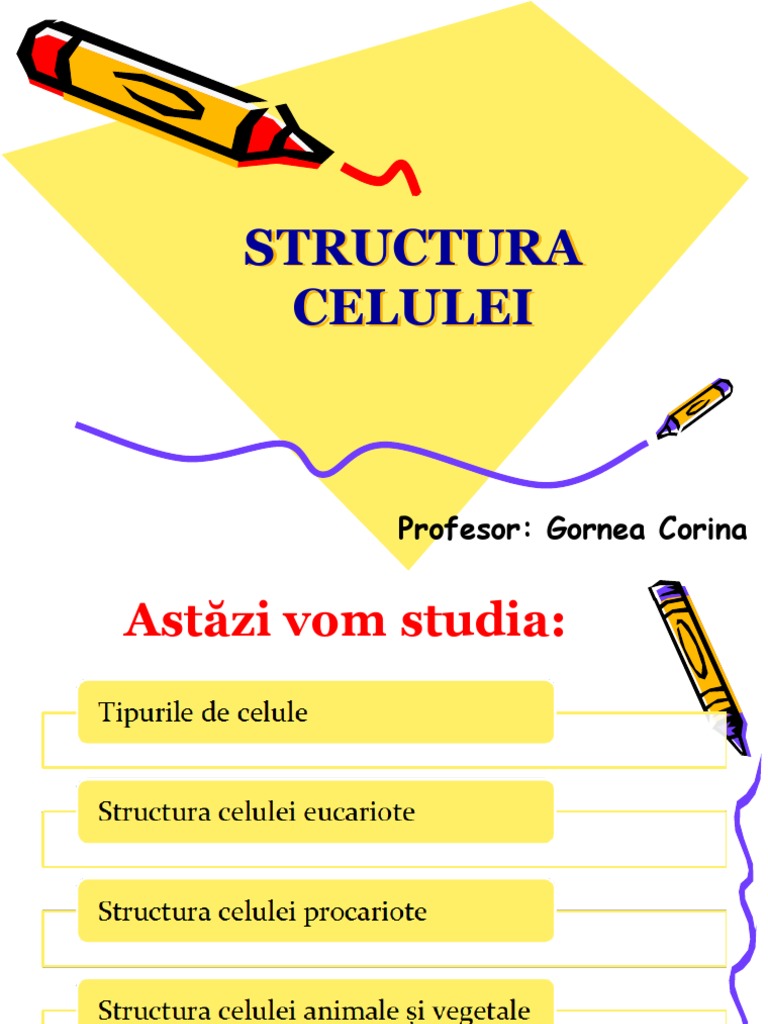 STRUCTURA CELULEI

Profesor: Gornea Corina

Astăzi vom studia:

Tipurile de celule

Structura celulei eucariote

Structura celulei procariote

Structura celulei animale și vegetale